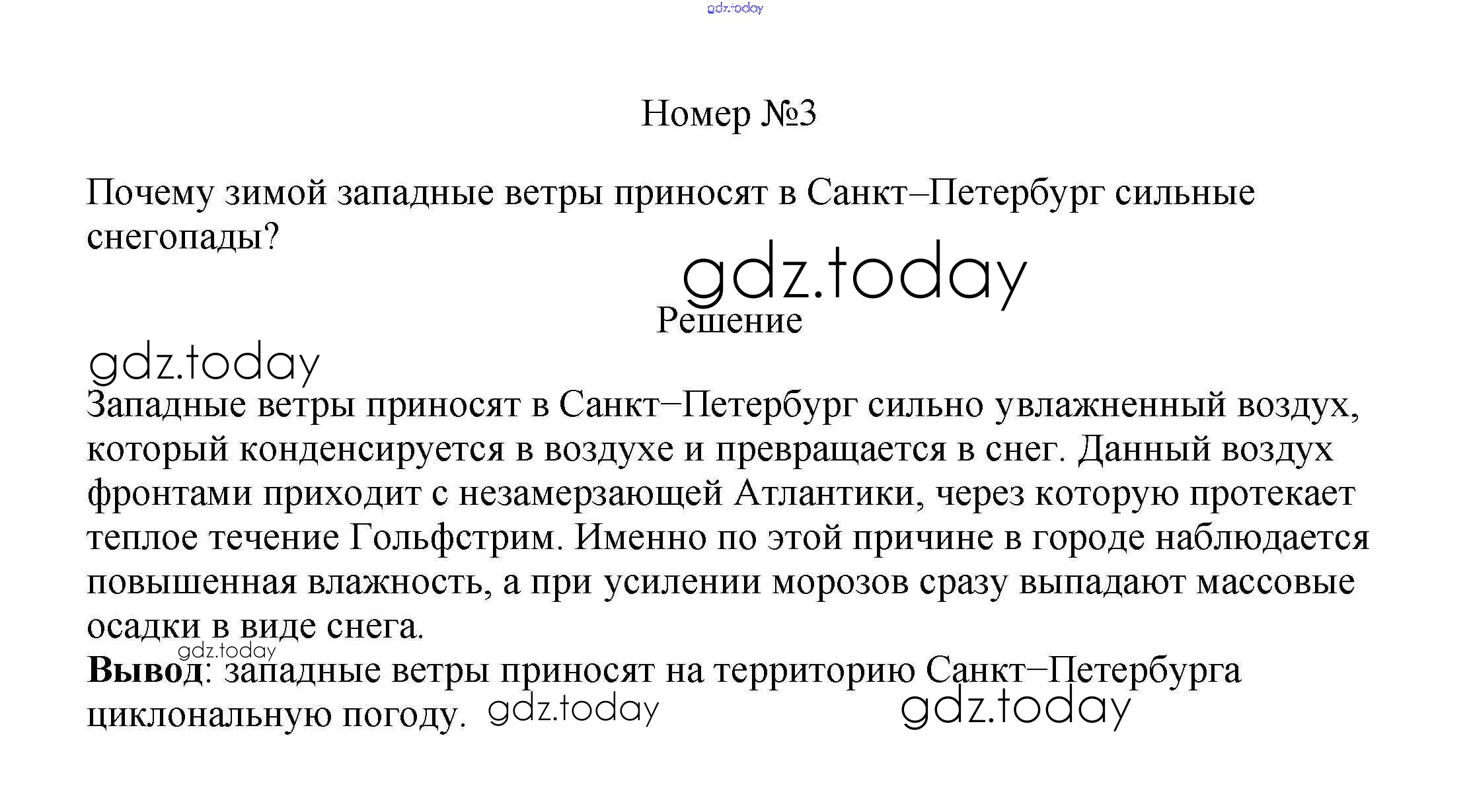 Номер №3

Почему зимой западные ветры приносят в Санкт–Петербург сильные снегопады?

Решение

Западные ветры приносят в Санкт–Петербург сильно увлажненный воздух, который конденсируется в воздухе и превращается в снег. Данный воздух фронтами приходит с незамерзающей Атлантики, через которую протекает теплое течение Гольфстрим. Именно по этой причине в городе наблюдается повышенная влажность, а при усилении морозов сразу выпадают массовые осадки в виде снега.

Вывод: западные ветры приносят на территорию Санкт–Петербурга циклональную погоду.

gdz.today